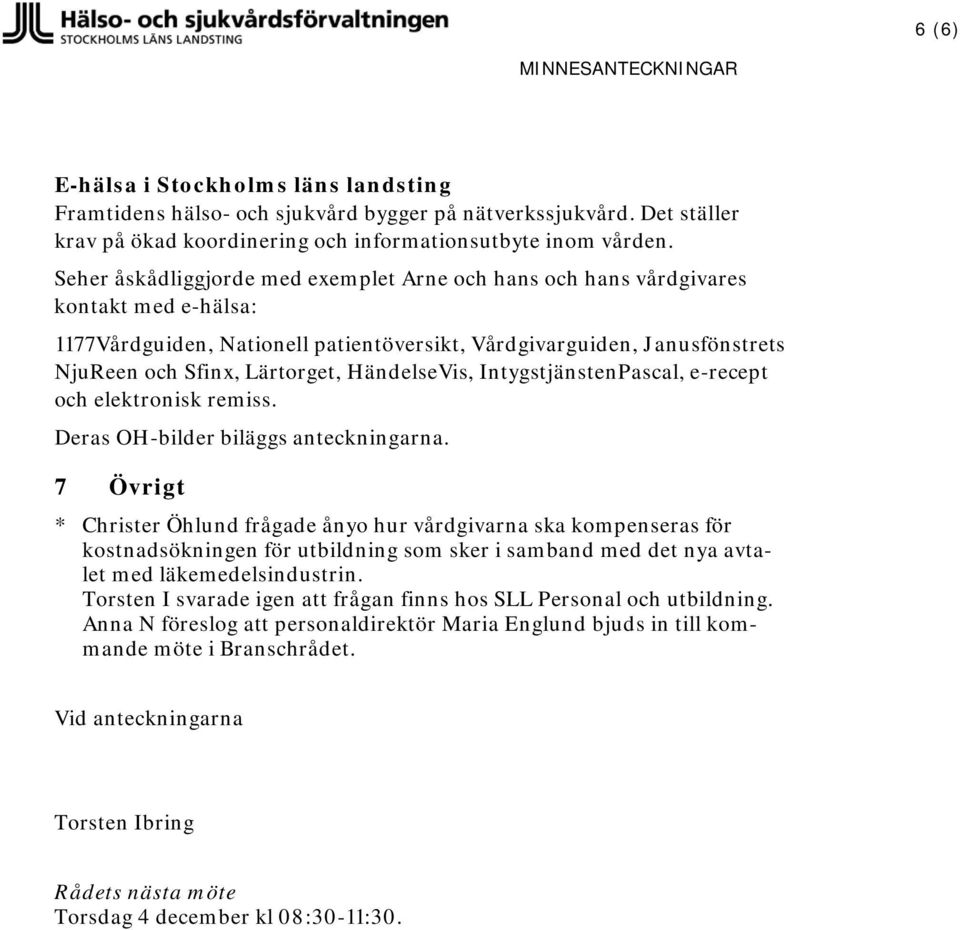 Hälso- och sjukvårdsförvaltningen
STOCKHOLMS LÄNS LANDSTING

6 (6)

MINNESANTECKNINGAR

E-hälsa i Stockholms läns landsting
Framtidens hälso- och sjukvård bygger på nätverkssjukvård. Det ställer krav på ökad koordinering och informationsutbyte inom vården.

Seher åskådliggjorde med exemplet Arne och hans och hans vårdgivares kontakt med e-hälsa:

1177Vårdguiden, Nationell patientöversikt, Vårdgivarguiden, Janusfönstrets NjuReen och Sfinx, Lärtorget, HändelseVis, IntygstjänstenPascal, e-recept och elektronisk remiss.

Deras OH-bilder biläggs anteckningarna.

7 Övrigt

* Christer Öhlund frågade ånyo hur vårdgivarna ska kompenseras för kostnadsökningen för utbildning som sker i samband med det nya avtalet med läkemedelsindustrin.
Torsten I svarade igen att frågan finns hos SLL Personal och utbildning.
Anna N föreslog att personaldirektör Maria Englund bjuds in till kommande möte i Branschrådet.

Vid anteckningarna

Torsten Ibring

Rådets nästa möte
Torsdag 4 december kl 08:30-11:30.